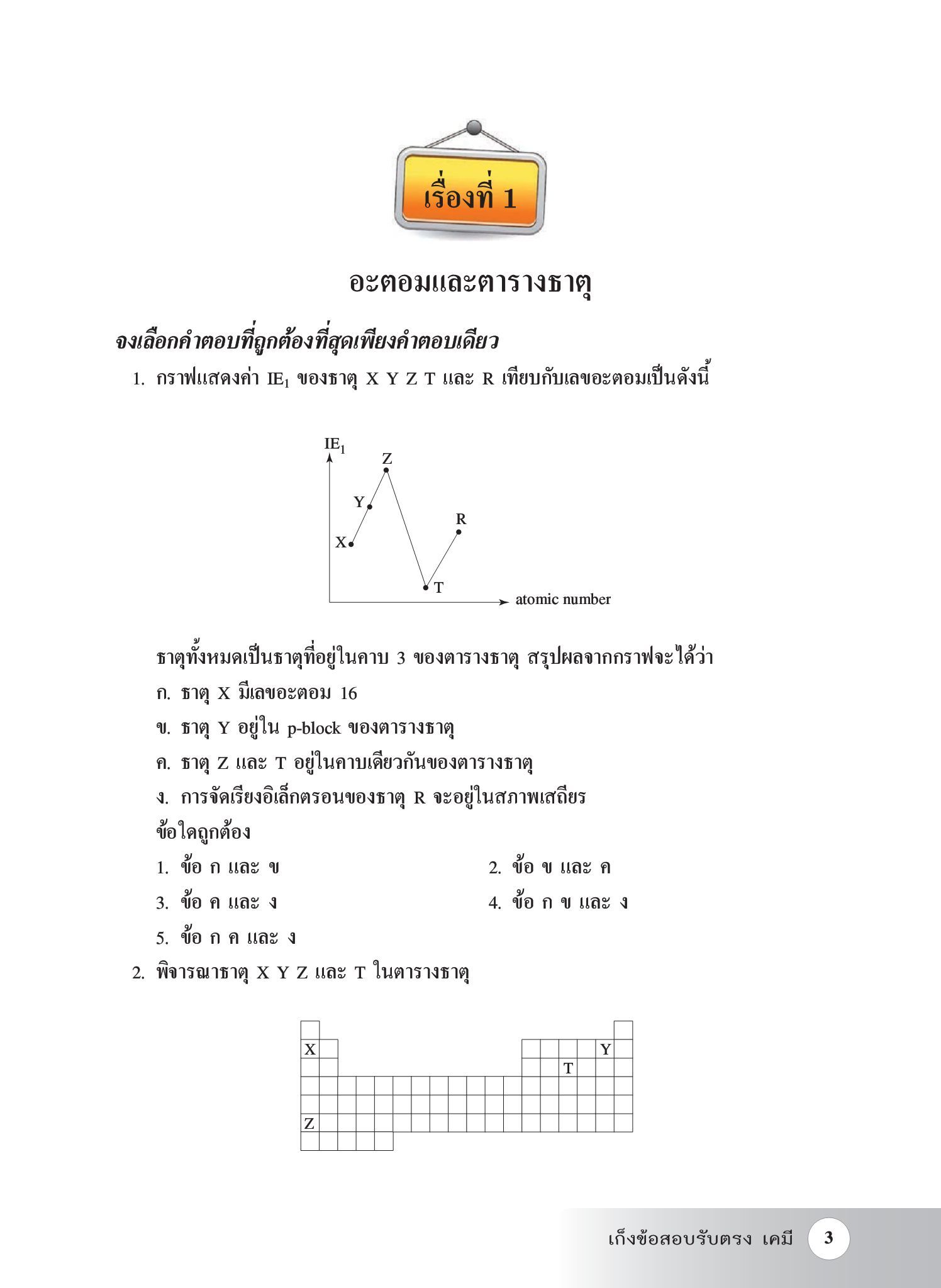 เรื่องที่ 1

อะตอมและตารางธาตุ

จงเลือกคำตอบที่ถูกต้องที่สุดเพียงคำตอบเดียว

1. กราฟแสดงค่า $IE_1$ ของธาตุ X Y Z T และ R เทียบกับเลขอะตอมเป็นดังนี้

$IE_1$
Z
Y
R
X
T
atomic number

ธาตุทั้งหมดเป็นธาตุที่อยู่ในคาบ 3 ของตารางธาตุ สรุปผลจากกราฟจะได้ว่า

ก. ธาตุ X มีเลขอะตอม 16

ข. ธาตุ Y อยู่ใน p-block ของตารางธาตุ

ค. ธาตุ Z และ T อยู่ในคาบเดียวกันของตารางธาตุ

ง. การจัดเรียงอิเล็กตรอนของธาตุ R จะอยู่ในสภาพเสถียร

ข้อใดถูกต้อง

1. ข้อ ก และ ข

2. ข้อ ข และ ค

3. ข้อ ค และ ง

4. ข้อ ก ข และ ง

5. ข้อ ก ค และ ง

2. พิจารณาธาตุ X Y Z และ T ในตารางธาตุ

X
Y
T
Z

เก็งข้อสอบรับตรง เคมี 3